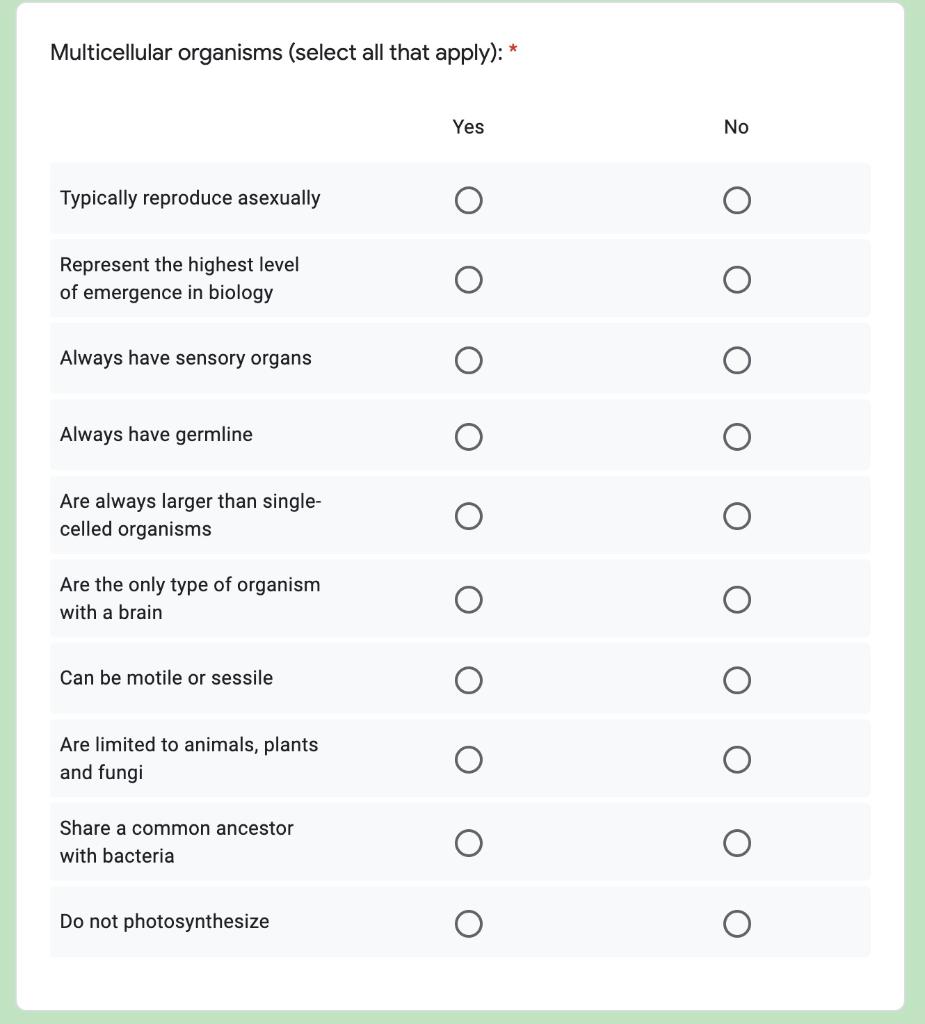 Multicellular organisms (select all that apply): *

| | Yes | No |
|---|---|---|
| Typically reproduce asexually | ○ | ○ |
| Represent the highest level of emergence in biology | ○ | ○ |
| Always have sensory organs | ○ | ○ |
| Always have germline | ○ | ○ |
| Are always larger than single-celled organisms | ○ | ○ |
| Are the only type of organism with a brain | ○ | ○ |
| Can be motile or sessile | ○ | ○ |
| Are limited to animals, plants and fungi | ○ | ○ |
| Share a common ancestor with bacteria | ○ | ○ |
| Do not photosynthesize | ○ | ○ |